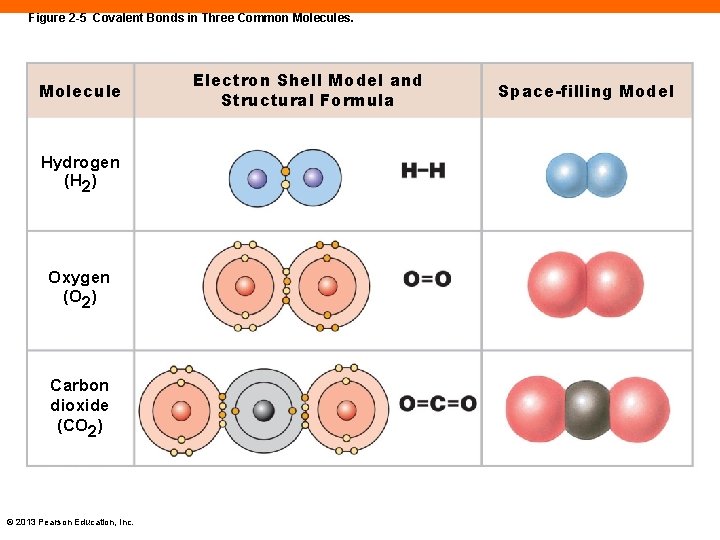 Figure 2-5 Covalent Bonds in Three Common Molecules.

| Molecule | Electron Shell Model and Structural Formula | Space-filling Model |
|---|---|---|
| Hydrogen ($H_2$) | H–H | |
| Oxygen ($O_2$) | O=O | |
| Carbon dioxide ($CO_2$) | O=C=O | |

© 2013 Pearson Education, Inc.